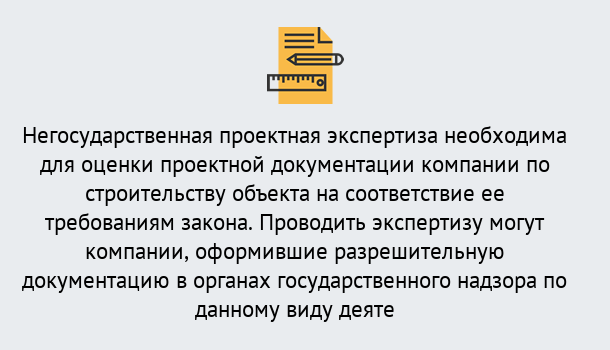 Негосударственная проектная экспертиза необходима для оценки проектной документации компании по строительству объекта на соответствие ее требованиям закона. Проводить экспертизу могут компании, оформившие разрешительную документацию в органах государственного надзора по данному виду деяте